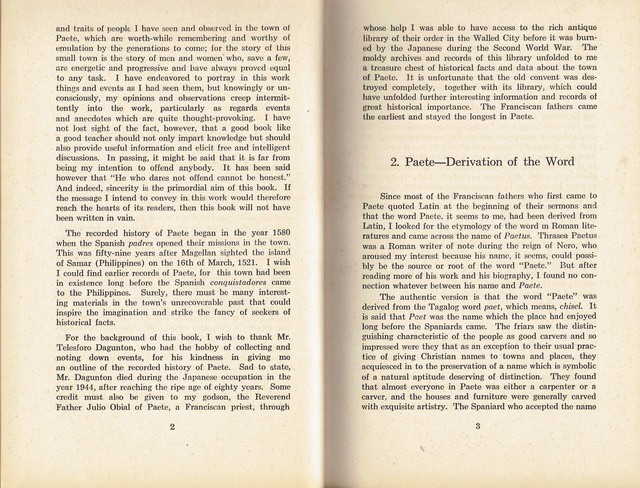 and traits of people I have seen and observed in the town of Paete, which are worth-while remembering and worthy of emulation by the generations to come; for the story of this small town is the story of men and women who, save a few, are energetic and progressive and have always proved equal to any task. I have endeavored to portray in this work things and events as I had seen them, but knowingly or unconsciously, my opinions and observations creep intermittently into the work, particularly as regards events and anecdotes which are quite thought-provoking. I have not lost sight of the fact, however, that a good book like a good teacher should not only impart knowledge but should also provide useful information and elicit free and intelligent discussions. In passing, it might be said that it is far from being my intention to offend anybody. It has been said however that "He who dares not offend cannot be honest." And indeed, sincerity is the primordial aim of this book. If the message I intend to convey in this work would therefore reach the hearts of its readers, then this book will not have been written in vain.

The recorded history of Paete began in the year 1580 when the Spanish padres opened their missions in the town. This was fifty-nine years after Magellan sighted the island of Samar (Philippines) on the 16th of March, 1521. I wish I could find earlier records of Paete, for this town had been in existence long before the Spanish conquistadores came to the Philippines. Surely, there must be many interesting materials in the town's unrecoverable past that could inspire the imagination and strike the fancy of seekers of historical facts.

For the background of this book, I wish to thank Mr. Telesforo Dagunton, who had the hobby of collecting and noting down events, for his kindness in giving me an outline of the recorded history of Paete. Sad to state, Mr. Dagunton died during the Japanese occupation in the year 1944, after reaching the ripe age of eighty years. Some credit must also be given to my godson, the Reverend Father Julio Obial of Paete, a Franciscan priest, through

2

whose help I was able to have access to the rich antique library of their order in the Walled City before it was burned by the Japanese during the Second World War. The moldy archives and records of this library unfolded to me a treasure chest of historical facts and data about the town of Paete. It is unfortunate that the old convent was destroyed completely, together with its library, which could have unfolded further interesting information and records of great historical importance. The Franciscan fathers came the earliest and stayed the longest in Paete.

2. Paete—Derivation of the Word

Since most of the Franciscan fathers who first came to Paete quoted Latin at the beginning of their sermons and that the word Paete, it seems to me, had been derived from Latin, I looked for the etymology of the word in Roman literatures and came across the name of Paetus. Thrasea Paetus was a Roman writer of note during the reign of Nero, who aroused my interest because his name, it seems, could possibly be the source or root of the word "Paete." But after reading more of his work and his biography, I found no connection whatever between his name and Paete.

The authentic version is that the word "Paete" was derived from the Tagalog word paet, which means, chisel. It is said that Paet was the name which the place had enjoyed long before the Spaniards came. The friars saw the distinguishing characteristic of the people as good carvers and so impressed were they that as an exception to their usual practice of giving Christian names to towns and places, they acquiesced in to the preservation of a name which is symbolic of a natural aptitude deserving of distinction. They found that almost everyone in Paete was either a carpenter or a carver, and the houses and furniture were generally carved with exquisite artistry. The Spaniard who accepted the name

3